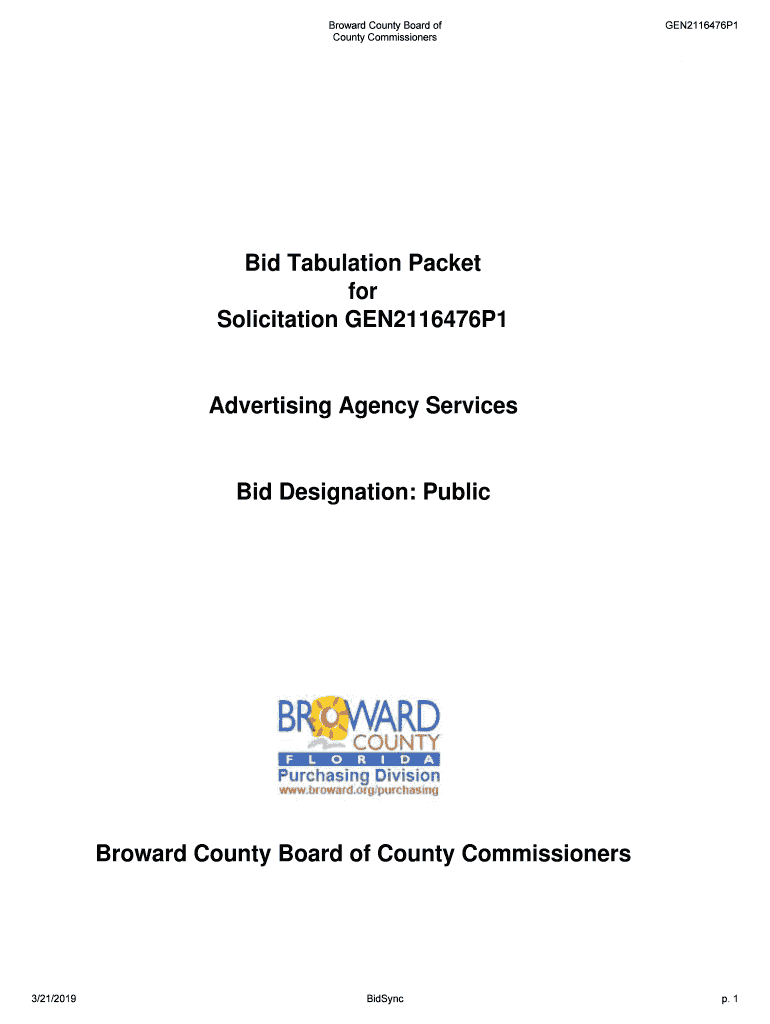 Broward County Board of County Commissioners

GEN2116476P1

Bid Tabulation Packet
for
Solicitation GEN2116476P1

Advertising Agency Services

Bid Designation: Public

BROWARD
COUNTY
FLORIDA
Purchasing Division
www.broward.org/purchasing

Broward County Board of County Commissioners

3/21/2019

BidSync

p. 1